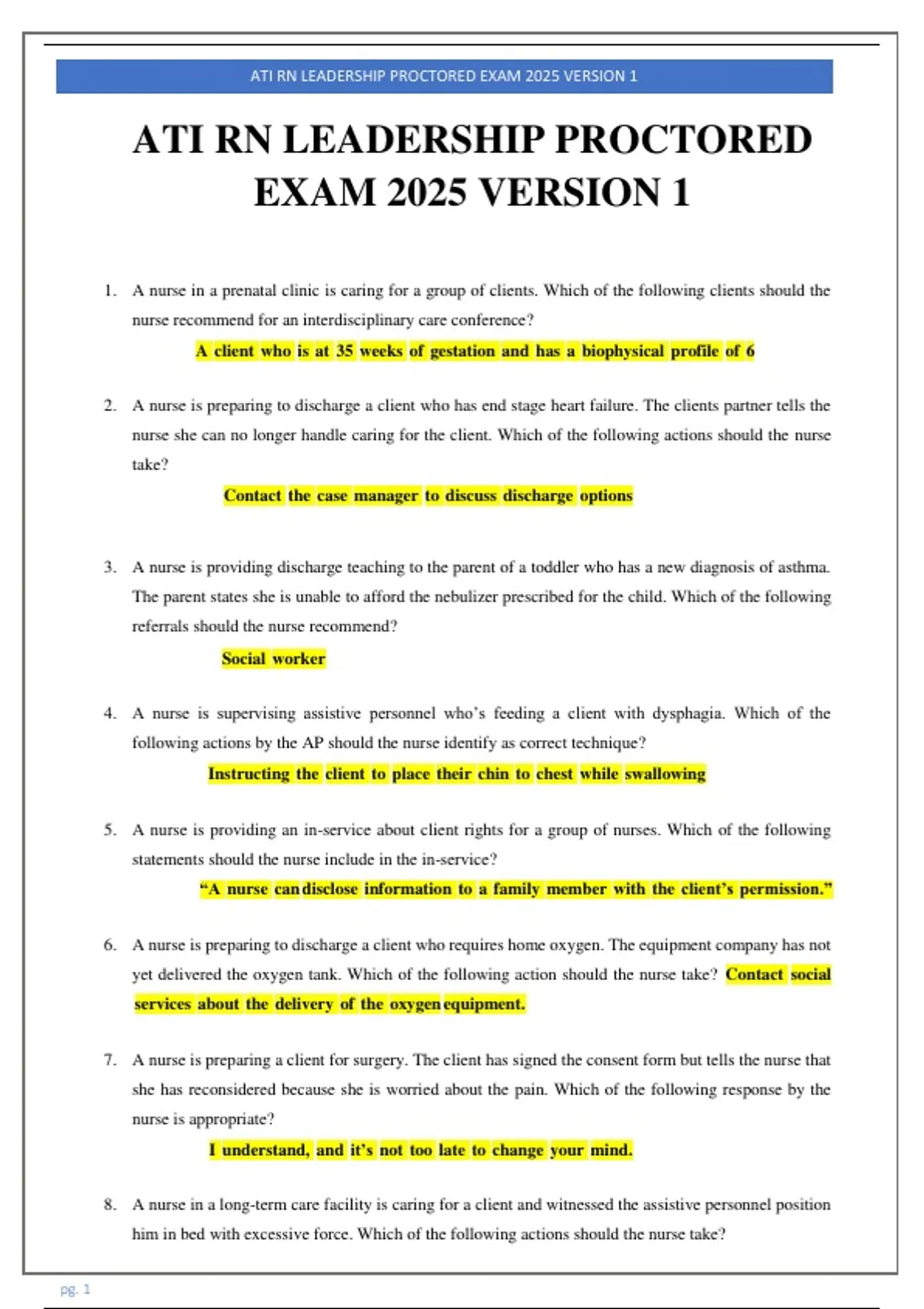 ATI RN LEADERSHIP PROCTORED EXAM 2025 VERSION 1

ATI RN LEADERSHIP PROCTORED EXAM 2025 VERSION 1

1. A nurse in a prenatal clinic is caring for a group of clients. Which of the following clients should the nurse recommend for an interdisciplinary care conference?

A client who is at 35 weeks of gestation and has a biophysical profile of 6

2. A nurse is preparing to discharge a client who has end stage heart failure. The clients partner tells the nurse she can no longer handle caring for the client. Which of the following actions should the nurse take?

Contact the case manager to discuss discharge options

3. A nurse is providing discharge teaching to the parent of a toddler who has a new diagnosis of asthma. The parent states she is unable to afford the nebulizer prescribed for the child. Which of the following referrals should the nurse recommend?

Social worker

4. A nurse is supervising assistive personnel who's feeding a client with dysphagia. Which of the following actions by the AP should the nurse identify as correct technique?

Instructing the client to place their chin to chest while swallowing

5. A nurse is providing an in-service about client rights for a group of nurses. Which of the following statements should the nurse include in the in-service?

"A nurse can disclose information to a family member with the client's permission."

6. A nurse is preparing to discharge a client who requires home oxygen. The equipment company has not yet delivered the oxygen tank. Which of the following action should the nurse take? Contact social services about the delivery of the oxygen equipment.

7. A nurse is preparing a client for surgery. The client has signed the consent form but tells the nurse that she has reconsidered because she is worried about the pain. Which of the following response by the nurse is appropriate?

I understand, and it's not too late to change your mind.

8. A nurse in a long-term care facility is caring for a client and witnessed the assistive personnel position him in bed with excessive force. Which of the following actions should the nurse take?

pg. 1